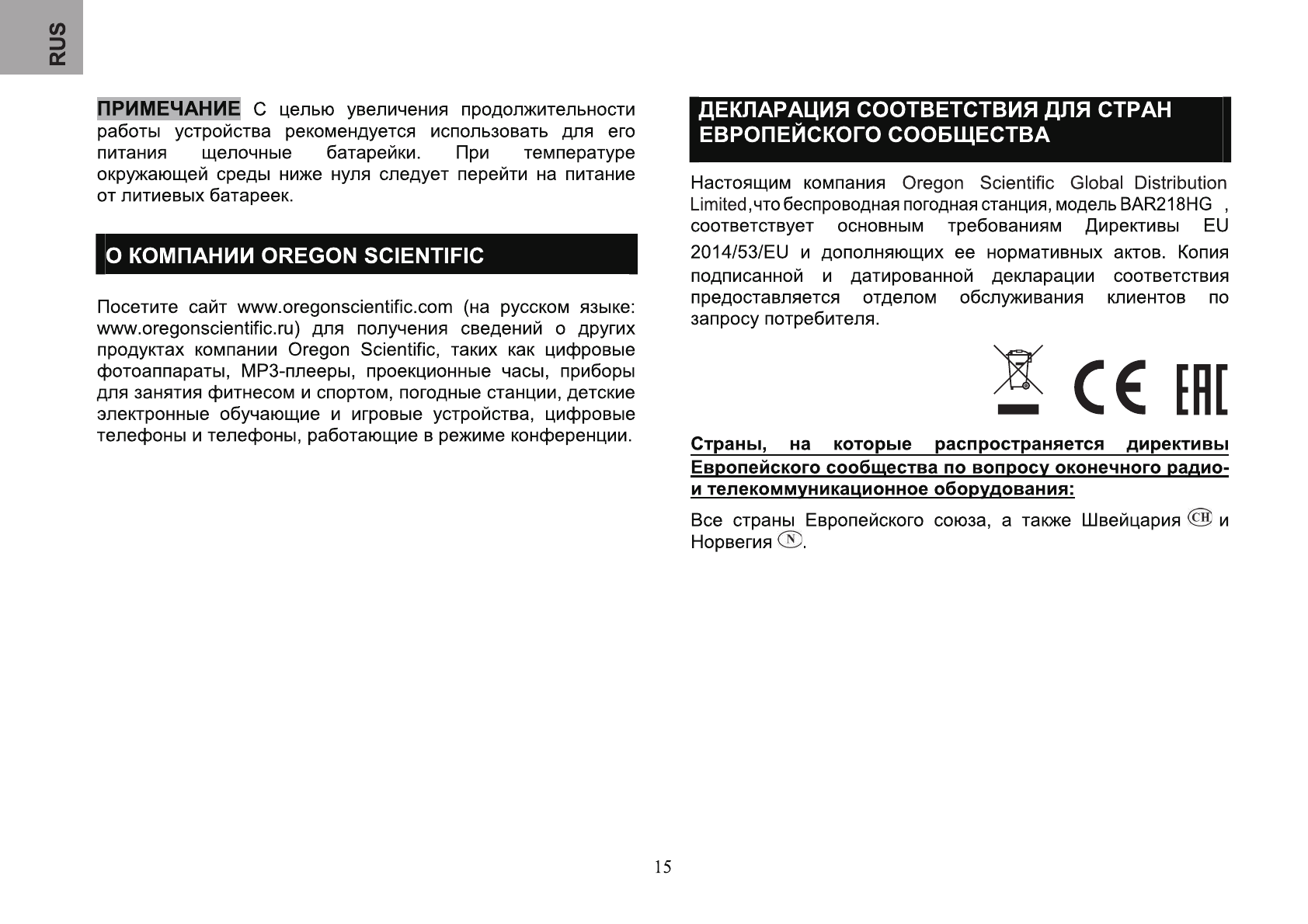 RUS

ПРИМЕЧАНИЕ С целью увеличения продолжительности работы устройства рекомендуется использовать для его питания щелочные батарейки. При температуре окружающей среды ниже нуля следует перейти на питание от литиевых батареек.

О КОМПАНИИ OREGON SCIENTIFIC

Посетите сайт www.oregonscientific.com (на русском языке: www.oregonscientific.ru) для получения сведений о других продуктах компании Oregon Scientific, таких как цифровые фотоаппараты, MP3-плееры, проекционные часы, приборы для занятия фитнесом и спортом, погодные станции, детские электронные обучающие и игровые устройства, цифровые телефоны и телефоны, работающие в режиме конференции.

ДЕКЛАРАЦИЯ СООТВЕТСТВИЯ ДЛЯ СТРАН ЕВРОПЕЙСКОГО СООБЩЕСТВА

Настоящим компания Oregon Scientific Global Distribution Limited, что беспроводная погодная станция, модель BAR218HG , соответствует основным требованиям Директивы EU 2014/53/EU и дополняющих ее нормативных актов. Копия подписанной и датированной декларации соответствия предоставляется отделом обслуживания клиентов по запросу потребителя.

CE EAC

Страны, на которые распространяется директивы Европейского сообщества по вопросу оконечного радио- и телекоммуникационное оборудования:

Все страны Европейского союза, а также Швейцария CH и Норвегия N.

15